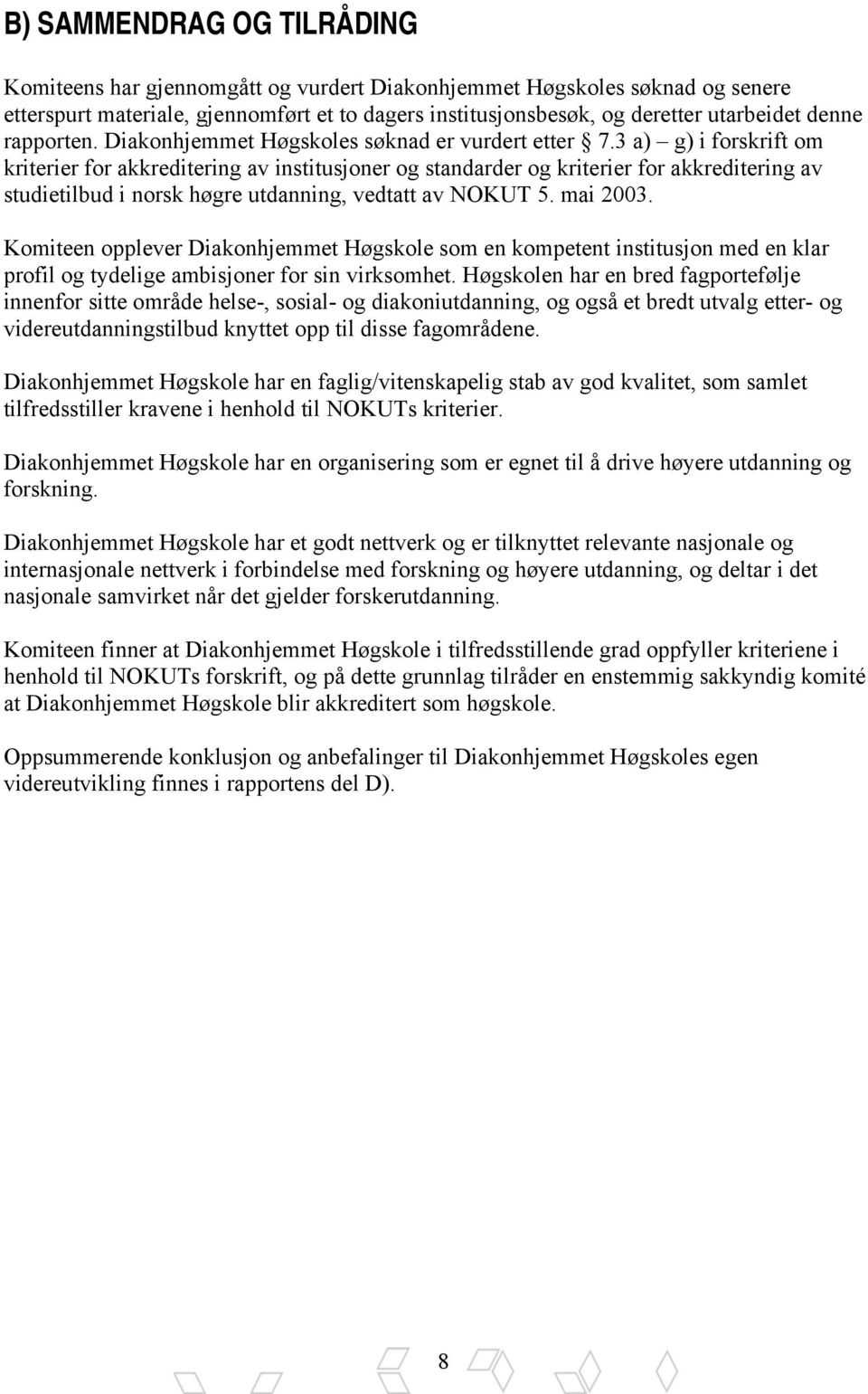 B) SAMMENDRAG OG TILRÅDING

Komiteens har gjennomgått og vurdert Diakonhjemmet Høgskoles søknad og senere etterspurt materiale, gjennomført et to dagers institusjonsbesøk, og deretter utarbeidet denne rapporten. Diakonhjemmet Høgskoles søknad er vurdert etter § 7.3 a) – g) i forskrift om kriterier for akkreditering av institusjoner og standarder og kriterier for akkreditering av studietilbud i norsk høgre utdanning, vedtatt av NOKUT 5. mai 2003.

Komiteen opplever Diakonhjemmet Høgskole som en kompetent institusjon med en klar profil og tydelige ambisjoner for sin virksomhet. Høgskolen har en bred fagportefølje innenfor sitte område helse-, sosial- og diakoniutdanning, og også et bredt utvalg etter- og videreutdanningstilbud knyttet opp til disse fagområdene.

Diakonhjemmet Høgskole har en faglig/vitenskapelig stab av god kvalitet, som samlet tilfredsstiller kravene i henhold til NOKUTs kriterier.

Diakonhjemmet Høgskole har en organisering som er egnet til å drive høyere utdanning og forskning.

Diakonhjemmet Høgskole har et godt nettverk og er tilknyttet relevante nasjonale og internasjonale nettverk i forbindelse med forskning og høyere utdanning, og deltar i det nasjonale samvirket når det gjelder forskerutdanning.

Komiteen finner at Diakonhjemmet Høgskole i tilfredsstillende grad oppfyller kriteriene i henhold til NOKUTs forskrift, og på dette grunnlag tilråder en enstemmig sakkyndig komité at Diakonhjemmet Høgskole blir akkreditert som høgskole.

Oppsummerende konklusjon og anbefalinger til Diakonhjemmet Høgskoles egen videreutvikling finnes i rapportens del D).

8